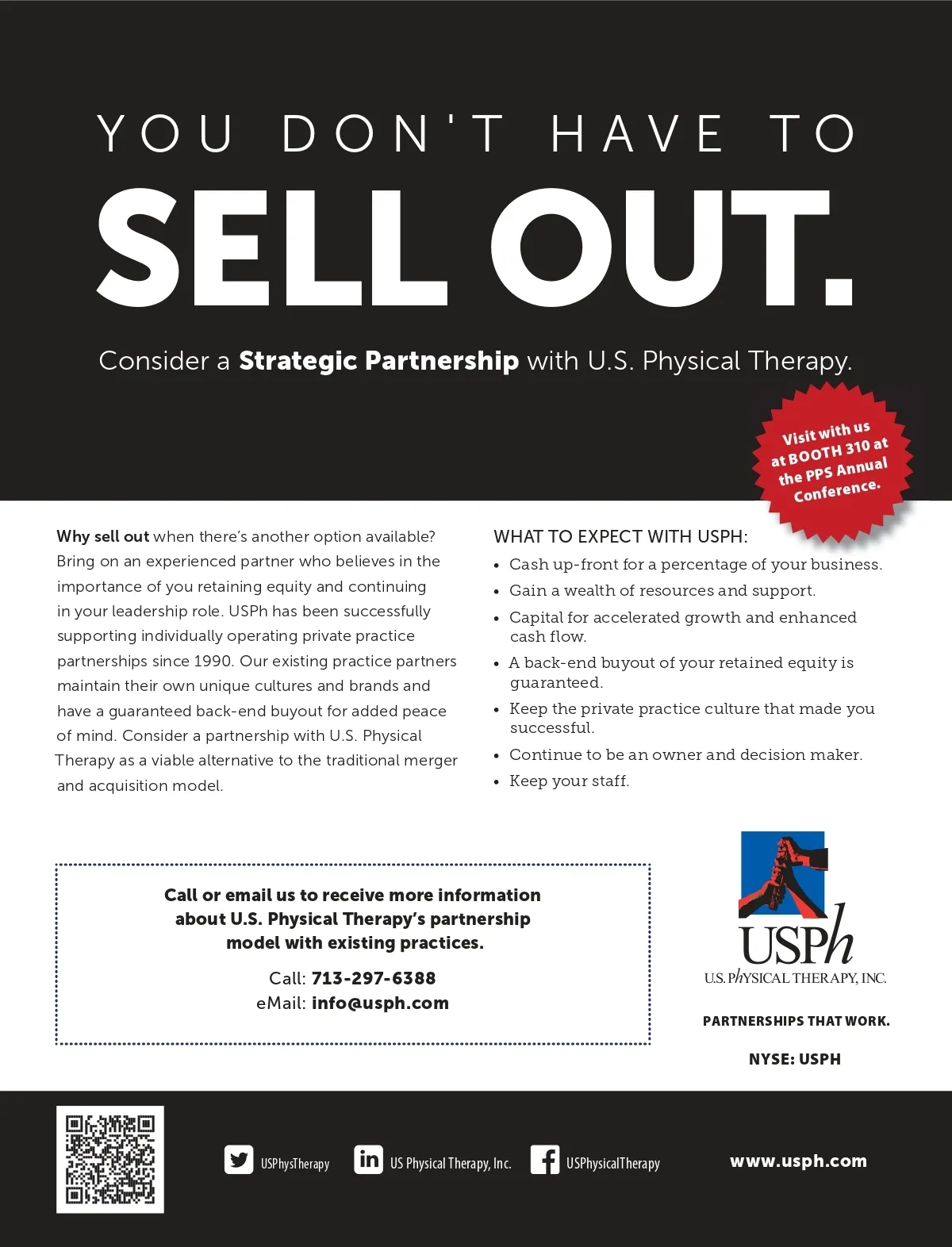 YOU DON'T HAVE TO

SELL OUT.

Consider a Strategic Partnership with U.S. Physical Therapy.

Visit with us at BOOTH 310 at the PPS Annual Conference.

Why sell out when there's another option available? Bring on an experienced partner who believes in the importance of you retaining equity and continuing in your leadership role. USPh has been successfully supporting individually operating private practice partnerships since 1990. Our existing practice partners maintain their own unique cultures and brands and have a guaranteed back-end buyout for added peace of mind. Consider a partnership with U.S. Physical Therapy as a viable alternative to the traditional merger and acquisition model.

WHAT TO EXPECT WITH USPH:

• Cash up-front for a percentage of your business.
• Gain a wealth of resources and support.
• Capital for accelerated growth and enhanced cash flow.
• A back-end buyout of your retained equity is guaranteed.
• Keep the private practice culture that made you successful.
• Continue to be an owner and decision maker.
• Keep your staff.

Call or email us to receive more information about U.S. Physical Therapy's partnership model with existing practices.

Call: 713-297-6388
eMail: info@usph.com

USPh
U.S. PhYSICAL THERAPY, INC.

PARTNERSHIPS THAT WORK.

NYSE: USPH

USPhysTherapy

US Physical Therapy, Inc.

USPhysicalTherapy

www.usph.com